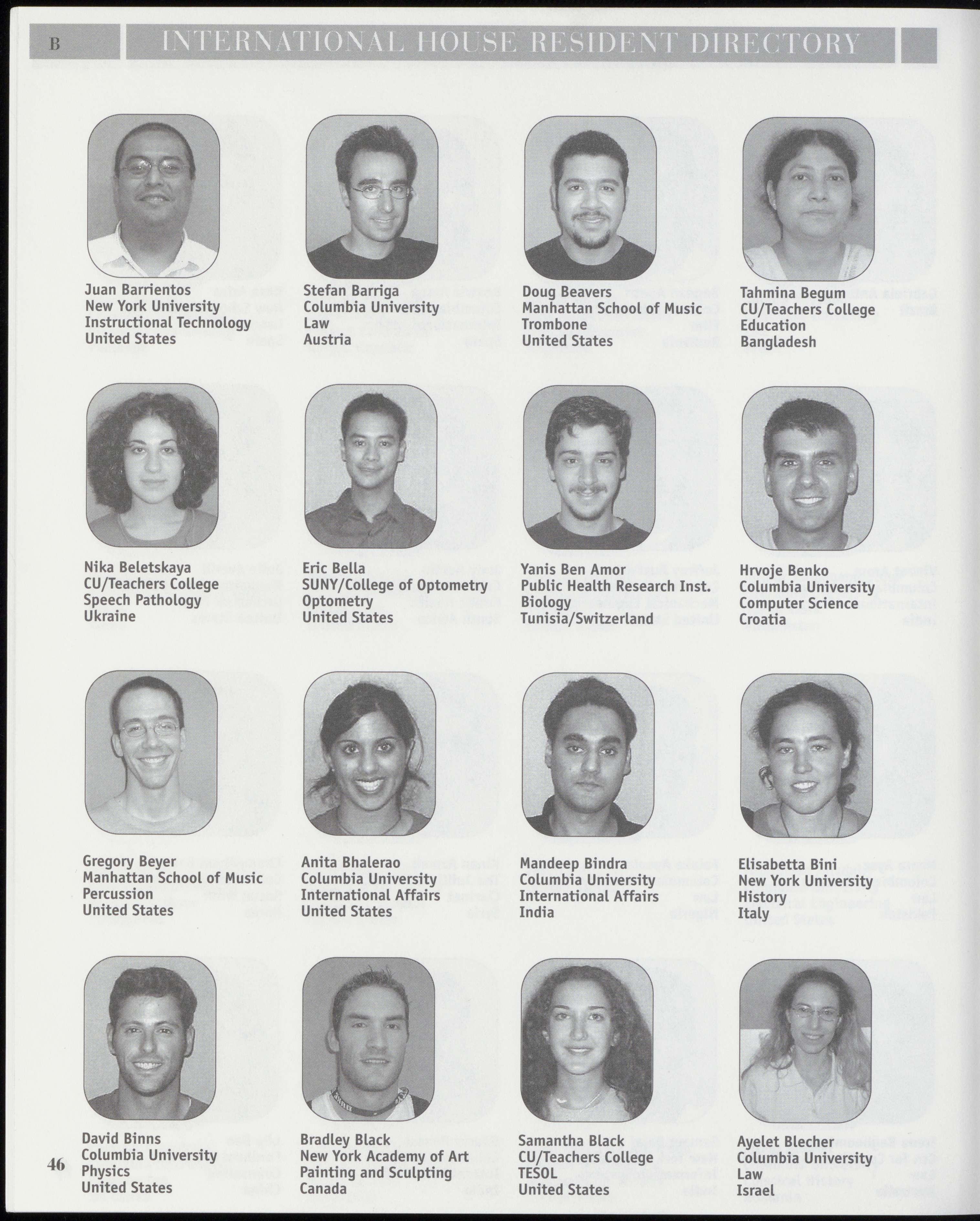 B INTERNATIONAL HOUSE RESIDENT DIRECTORY

Juan Barrientos
New York University
Instructional Technology
United States

Stefan Barriga
Columbia University
Law
Austria

Doug Beavers
Manhattan School of Music
Trombone
United States

Tahmina Begum
CU/Teachers College
Education
Bangladesh

Nika Beletskaya
CU/Teachers College
Speech Pathology
Ukraine

Eric Bella
SUNY/College of Optometry
Optometry
United States

Yanis Ben Amor
Public Health Research Inst.
Biology
Tunisia/Switzerland

Hrvoje Benko
Columbia University
Computer Science
Croatia

Gregory Beyer
Manhattan School of Music
Percussion
United States

Anita Bhalerao
Columbia University
International Affairs
United States

Mandeep Bindra
Columbia University
International Affairs
India

Elisabetta Bini
New York University
History
Italy

David Binns
Columbia University
Physics
United States

Bradley Black
New York Academy of Art
Painting and Sculpting
Canada

Samantha Black
CU/Teachers College
TESOL
United States

Ayelet Blecher
Columbia University
Law
Israel

46